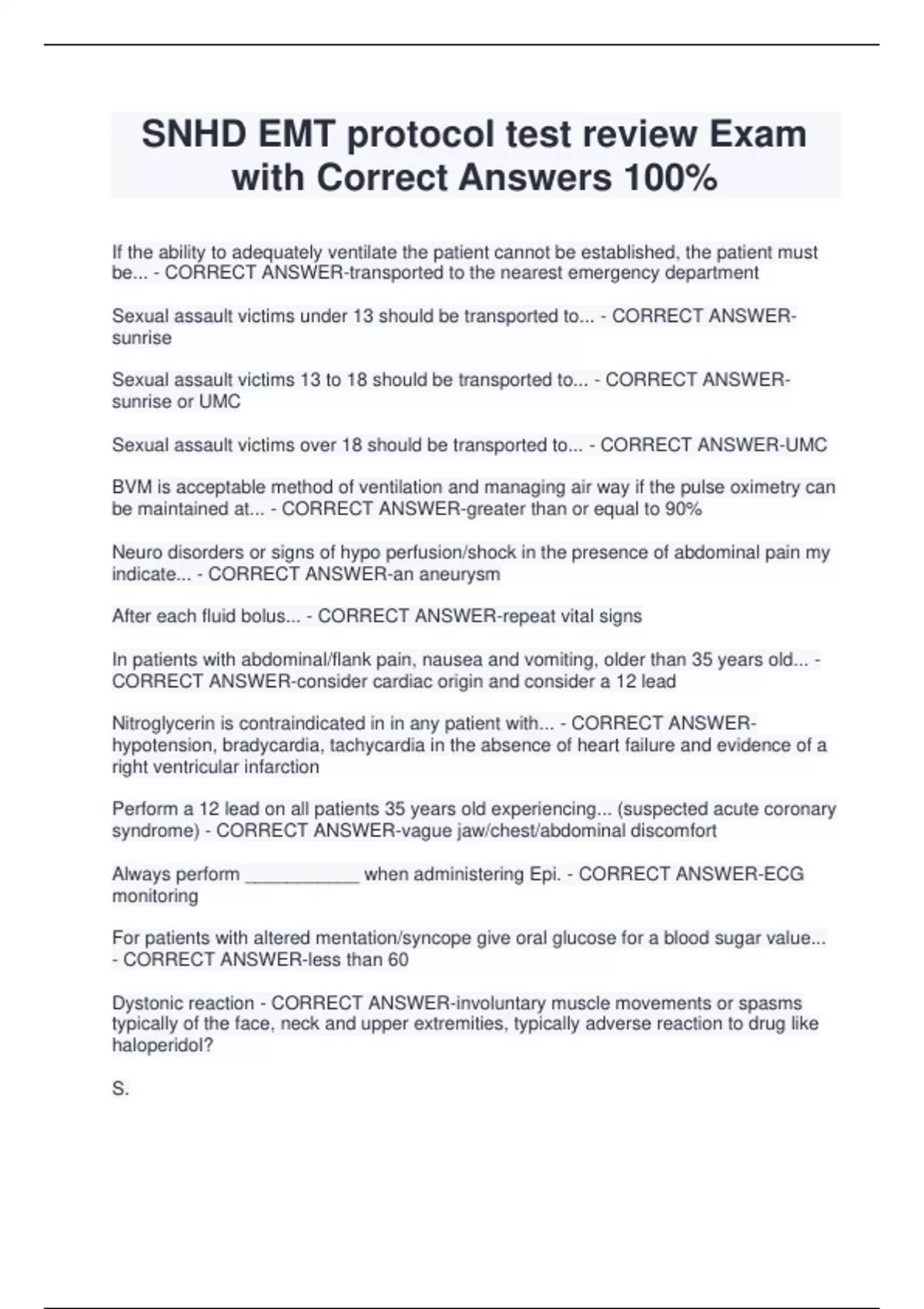 SNHD EMT protocol test review Exam with Correct Answers 100%

If the ability to adequately ventilate the patient cannot be established, the patient must be... - CORRECT ANSWER-transported to the nearest emergency department

Sexual assault victims under 13 should be transported to... - CORRECT ANSWER-sunrise

Sexual assault victims 13 to 18 should be transported to... - CORRECT ANSWER-sunrise or UMC

Sexual assault victims over 18 should be transported to... - CORRECT ANSWER-UMC

BVM is acceptable method of ventilation and managing air way if the pulse oximetry can be maintained at... - CORRECT ANSWER-greater than or equal to 90%

Neuro disorders or signs of hypo perfusion/shock in the presence of abdominal pain my indicate... - CORRECT ANSWER-an aneurysm

After each fluid bolus... - CORRECT ANSWER-repeat vital signs

In patients with abdominal/flank pain, nausea and vomiting, older than 35 years old... - CORRECT ANSWER-consider cardiac origin and consider a 12 lead

Nitroglycerin is contraindicated in in any patient with... - CORRECT ANSWER-hypotension, bradycardia, tachycardia in the absence of heart failure and evidence of a right ventricular infarction

Perform a 12 lead on all patients 35 years old experiencing... (suspected acute coronary syndrome) - CORRECT ANSWER-vague jaw/chest/abdominal discomfort

Always perform ___________ when administering Epi. - CORRECT ANSWER-ECG monitoring

For patients with altered mentation/syncope give oral glucose for a blood sugar value... - CORRECT ANSWER-less than 60

Dystonic reaction - CORRECT ANSWER-involuntary muscle movements or spasms typically of the face, neck and upper extremities, typically adverse reaction to drug like haloperidol?

S.